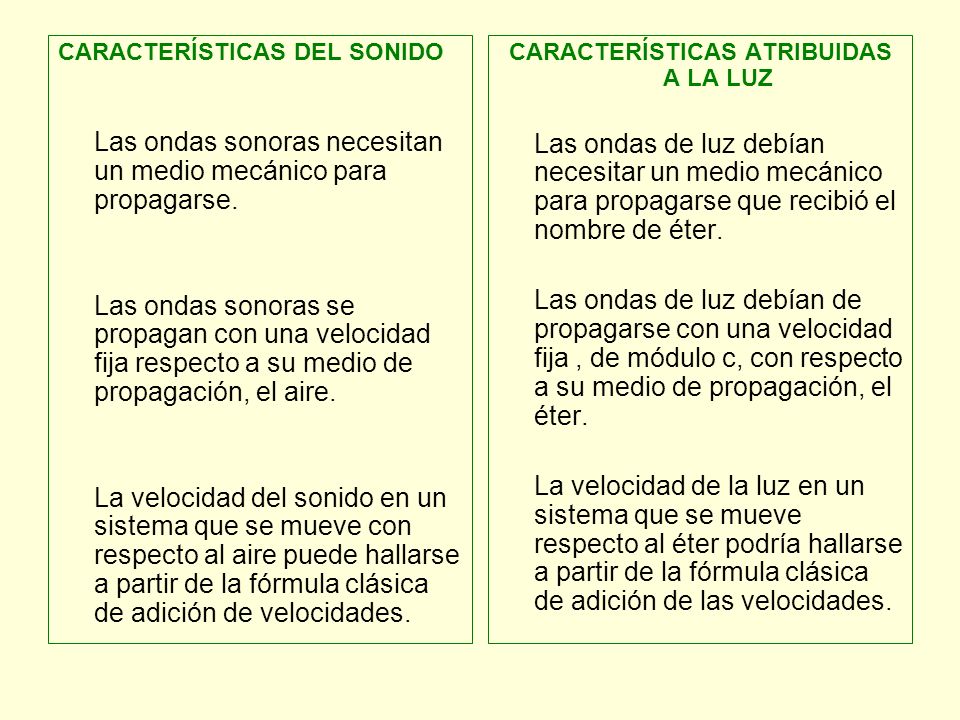 CARACTERÍSTICAS DEL SONIDO

Las ondas sonoras necesitan un medio mecánico para propagarse.

Las ondas sonoras se propagan con una velocidad fija respecto a su medio de propagación, el aire.

La velocidad del sonido en un sistema que se mueve con respecto al aire puede hallarse a partir de la fórmula clásica de adición de velocidades.

CARACTERÍSTICAS ATRIBUIDAS A LA LUZ

Las ondas de luz debían necesitar un medio mecánico para propagarse que recibió el nombre de éter.

Las ondas de luz debían de propagarse con una velocidad fija , de módulo c, con respecto a su medio de propagación, el éter.

La velocidad de la luz en un sistema que se mueve respecto al éter podría hallarse a partir de la fórmula clásica de adición de las velocidades.